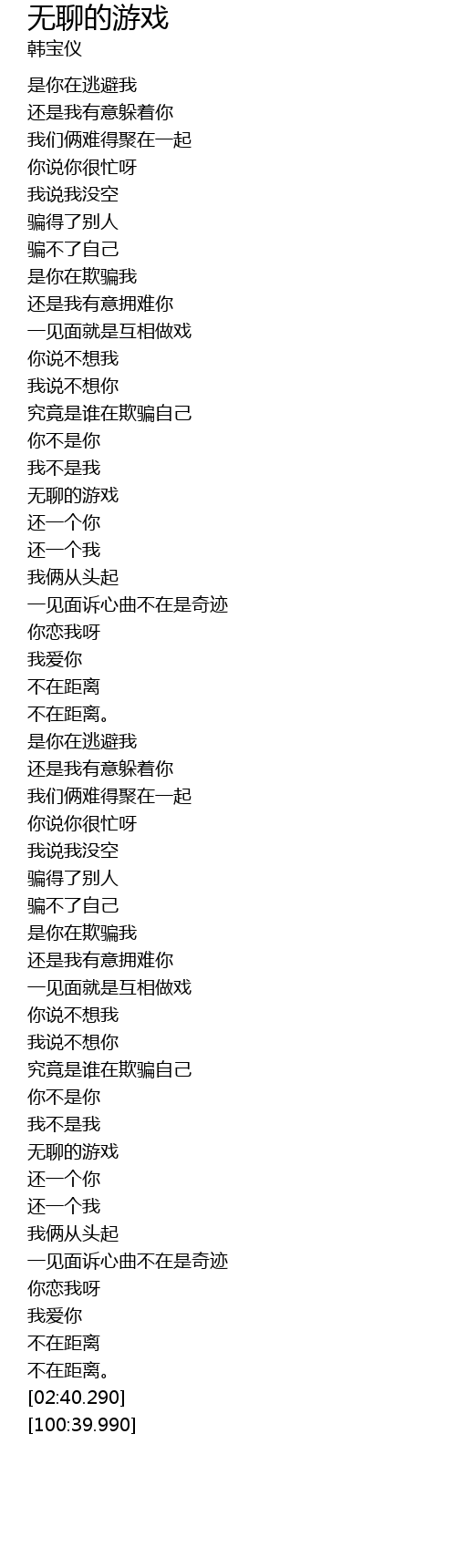 无聊的游戏
韩宝仪

是你在逃避我
还是我有意躲着你
我们俩难得聚在一起
你说你很忙呀
我说我没空
骗得了别人
骗不了自己
是你在欺骗我
还是我有意拥难你
一见面就是互相做戏
你说不想我
我说不想你
究竟是谁在欺骗自己
你不是你
我不是我
无聊的游戏
还一个你
还一个我
我俩从头起
一见面诉心曲不在是奇迹
你恋我呀
我爱你
不在距离
不在距离。
是你在逃避我
还是我有意躲着你
我们俩难得聚在一起
你说你很忙呀
我说我没空
骗得了别人
骗不了自己
是你在欺骗我
还是我有意拥难你
一见面就是互相做戏
你说不想我
我说不想你
究竟是谁在欺骗自己
你不是你
我不是我
无聊的游戏
还一个你
还一个我
我俩从头起
一见面诉心曲不在是奇迹
你恋我呀
我爱你
不在距离
不在距离。
[02:40.290]
[100:39.990]